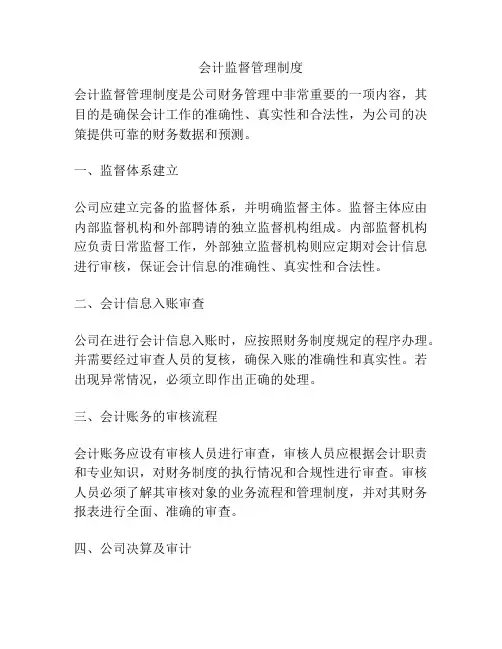 会计监督管理制度

会计监督管理制度是公司财务管理中非常重要的一项内容，其目的是确保会计工作的准确性、真实性和合法性，为公司的决策提供可靠的财务数据和预测。

一、监督体系建立

公司应建立完备的监督体系，并明确监督主体。监督主体应由内部监督机构和外部聘请的独立监督机构组成。内部监督机构应负责日常监督工作，外部独立监督机构则应定期对会计信息进行审核，保证会计信息的准确性、真实性和合法性。

二、会计信息入账审查

公司在进行会计信息入账时，应按照财务制度规定的程序办理。并需要经过审查人员的复核，确保入账的准确性和真实性。若出现异常情况，必须立即作出正确的处理。

三、会计账务的审核流程

会计账务应设有审核人员进行审查，审核人员应根据会计职责和专业知识，对财务制度的执行情况和合规性进行审查。审核人员必须了解其审核对象的业务流程和管理制度，并对其财务报表进行全面、准确的审查。

四、公司决算及审计